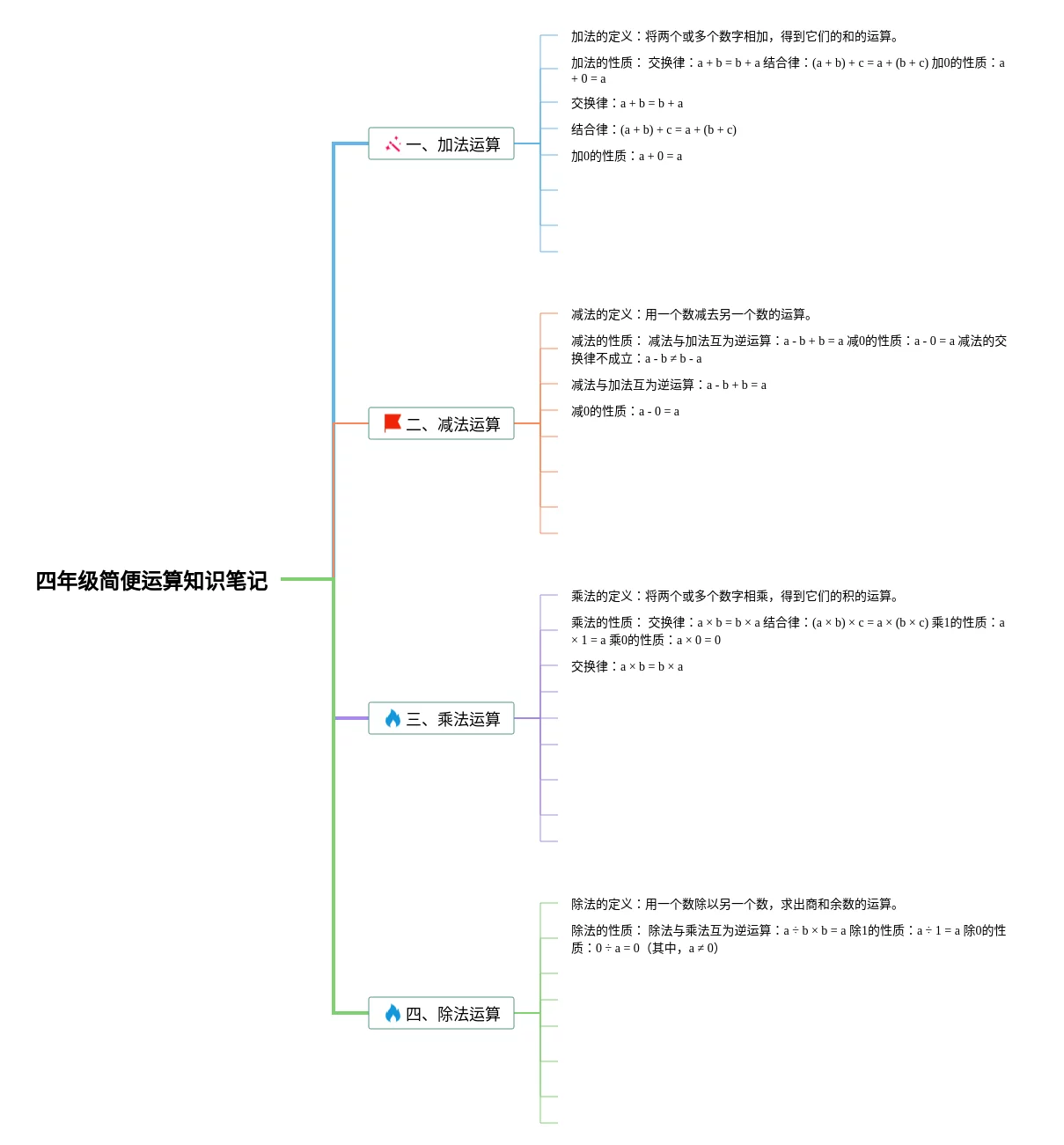 四年级简便运算知识笔记

一、加法运算

加法的定义：将两个或多个数字相加，得到它们的和的运算。

加法的性质： 交换律：a + b = b + a 结合律：(a + b) + c = a + (b + c) 加0的性质：a + 0 = a

交换律：a + b = b + a

结合律：(a + b) + c = a + (b + c)

加0的性质：a + 0 = a

二、减法运算

减法的定义：用一个数减去另一个数的运算。

减法的性质： 减法与加法互为逆运算：a - b + b = a 减0的性质：a - 0 = a 减法的交换律不成立：a - b ≠ b - a

减法与加法互为逆运算：a - b + b = a

减0的性质：a - 0 = a

三、乘法运算

乘法的定义：将两个或多个数字相乘，得到它们的积的运算。

乘法的性质： 交换律：a × b = b × a 结合律：(a × b) × c = a × (b × c) 乘1的性质：a × 1 = a 乘0的性质：a × 0 = 0

交换律：a × b = b × a

四、除法运算

除法的定义：用一个数除以另一个数，求出商和余数的运算。

除法的性质： 除法与乘法互为逆运算：a ÷ b × b = a 除1的性质：a ÷ 1 = a 除0的性质：0 ÷ a = 0（其中，a ≠ 0）